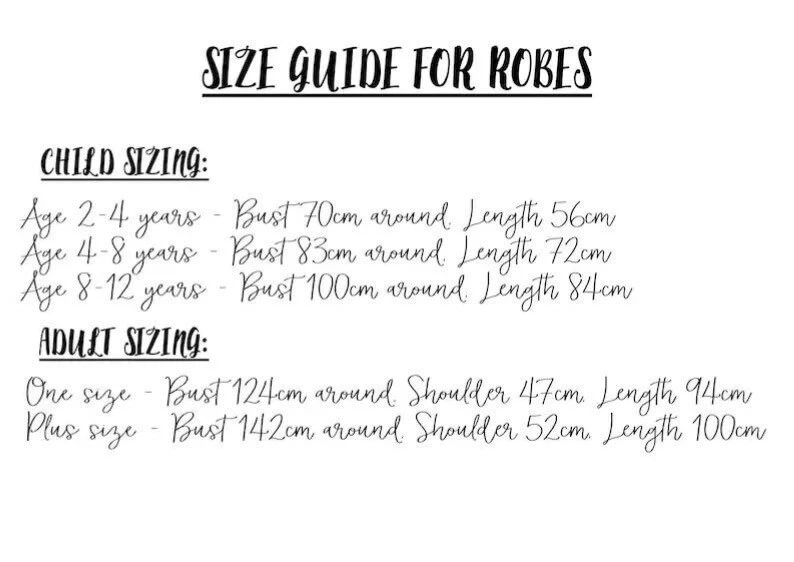 SIZE GUIDE FOR ROBES

CHILD SIZING:

Age 2-4 years - Bust 70cm around. Length 56cm
Age 4-8 years - Bust 83cm around. Length 72cm
Age 8-12 years - Bust 100cm around. Length 84cm

ADULT SIZING:

One size - Bust 124cm around. Shoulder 47cm. Length 94cm
Plus size - Bust 142cm around. Shoulder 52cm. Length 100cm